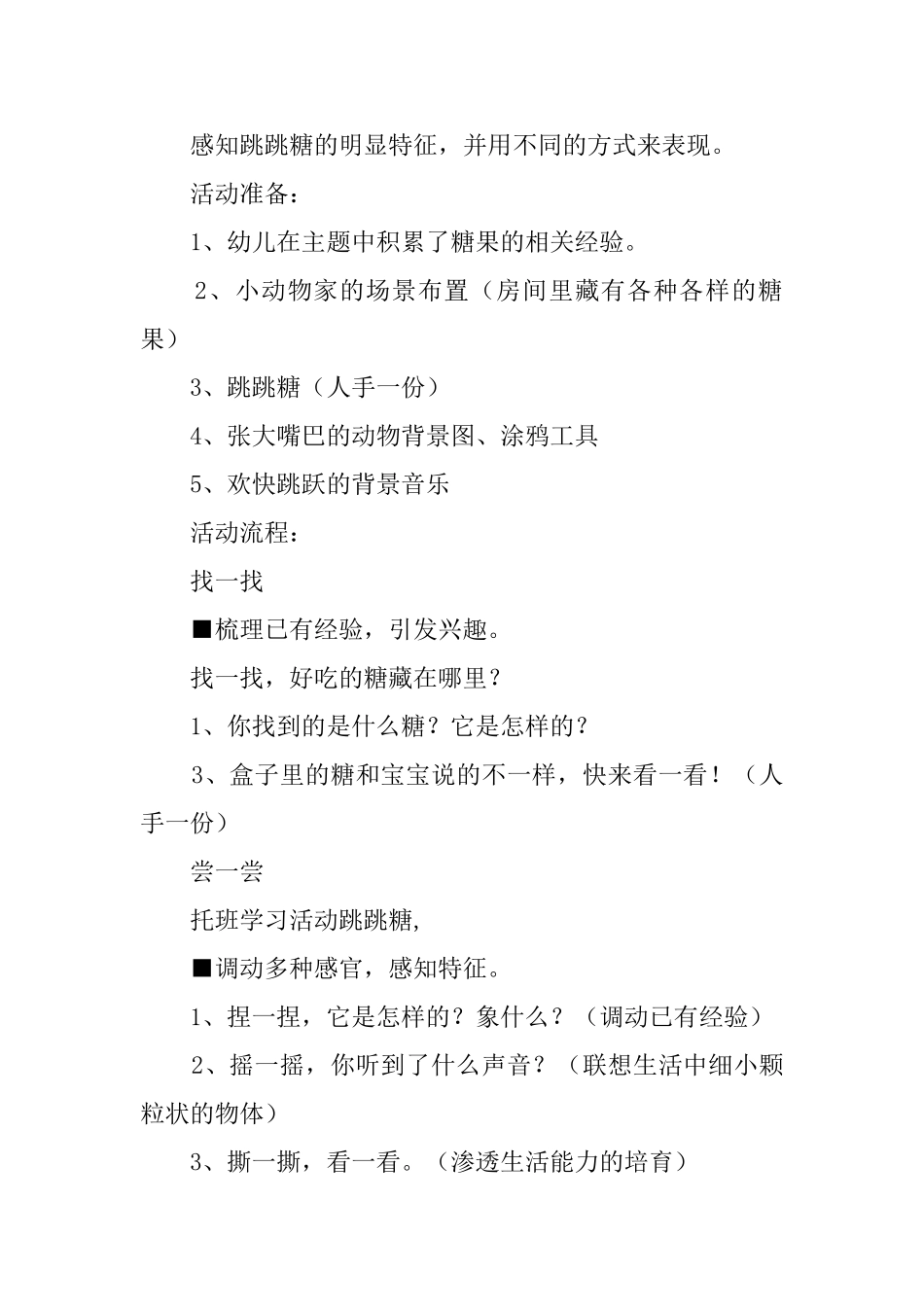 感知跳跳糖的明显特征，并用不同的方式来表现。

活动准备：

1、幼儿在主题中积累了糖果的相关经验。

2、小动物家的场景布置（房间里藏有各种各样的糖果）

3、跳跳糖（人手一份）

4、张大嘴巴的动物背景图、涂鸦工具

5、欢快跳跃的背景音乐

活动流程：

找一找

■梳理已有经验，引发兴趣。

找一找，好吃的糖藏在哪里？

1、你找到的是什么糖？它是怎样的？

3、盒子里的糖和宝宝说的不一样，快来看一看！（人手一份）

尝一尝

托班学习活动跳跳糖，

■调动多种感官，感知特征。

1、捏一捏，它是怎样的？象什么？（调动已有经验）

2、摇一摇，你听到了什么声音？（联想生活中细小颗粒状的物体）

3、撕一撕，看一看。（渗透生活能力的培育）